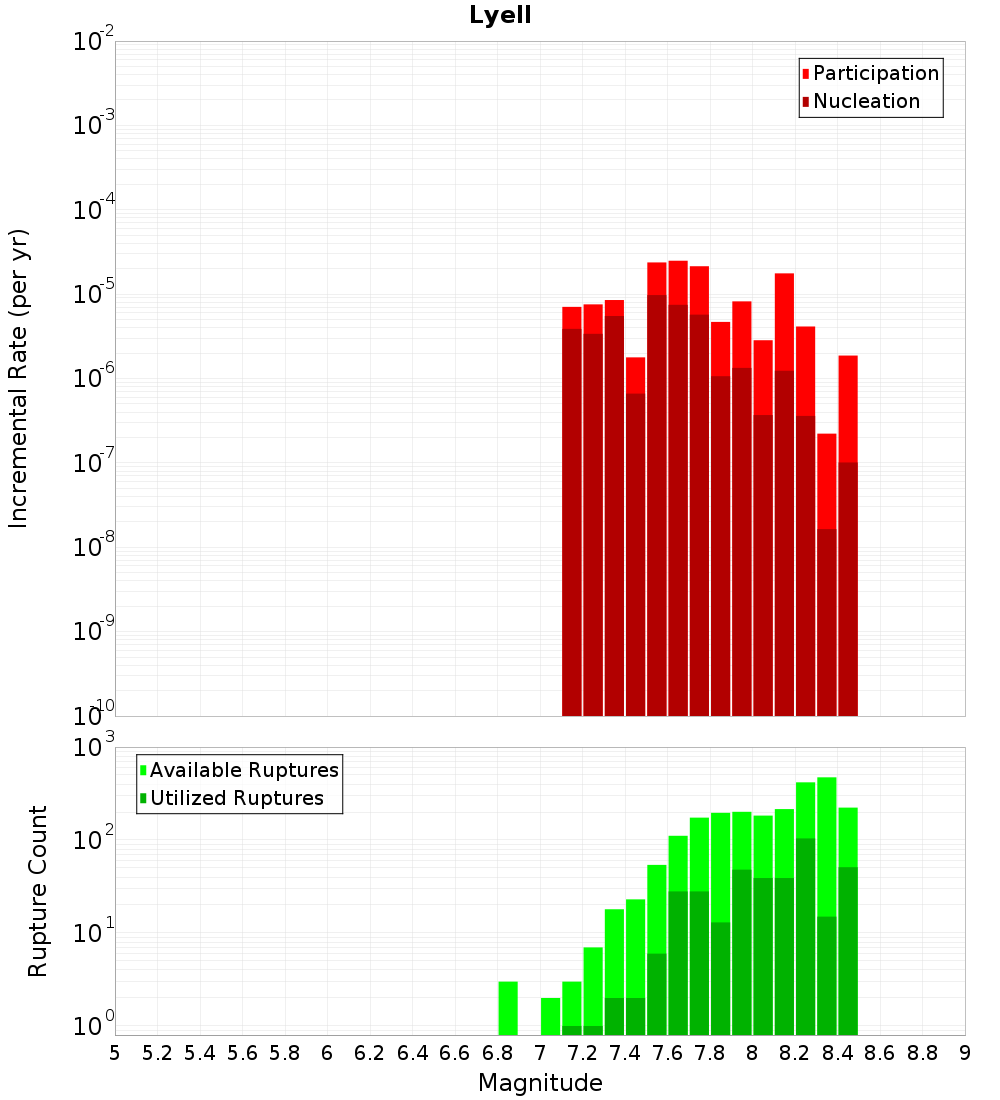 Lyell

Participation
Nucleation

Incremental Rate (per yr)

$10^{-2}$
$10^{-3}$
$10^{-4}$
$10^{-5}$
$10^{-6}$
$10^{-7}$
$10^{-8}$
$10^{-9}$
$10^{-10}$

Available Ruptures
Utilized Ruptures

Rupture Count

$10^{3}$
$10^{2}$
$10^{1}$
$10^{0}$

5 5.2 5.4 5.6 5.8 6 6.2 6.4 6.6 6.8 7 7.2 7.4 7.6 7.8 8 8.2 8.4 8.6 8.8 9

Magnitude